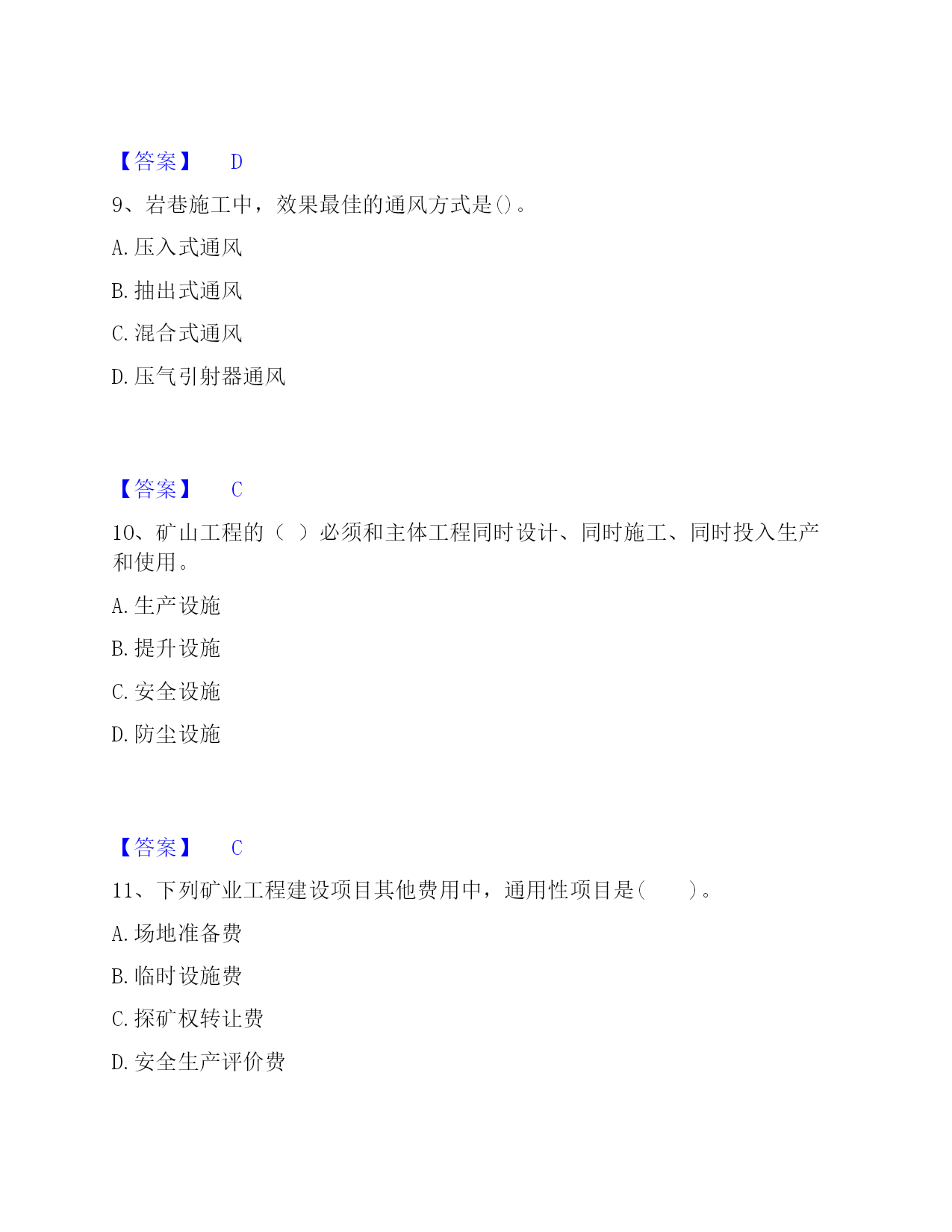 【答案】 D

9、岩巷施工中，效果最佳的通风方式是()。

A. 压入式通风

B. 抽出式通风

C. 混合式通风

D. 压气引射器通风

【答案】 C

10、矿山工程的（ ）必须和主体工程同时设计、同时施工、同时投入生产和使用。

A. 生产设施

B. 提升设施

C. 安全设施

D. 防尘设施

【答案】 C

11、下列矿业工程建设项目其他费用中，通用性项目是（ ）。

A. 场地准备费

B. 临时设施费

C. 探矿权转让费

D. 安全生产评价费